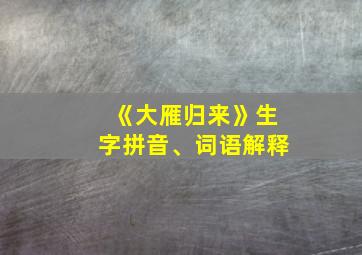 《大雁归来》生字拼音、词语解释